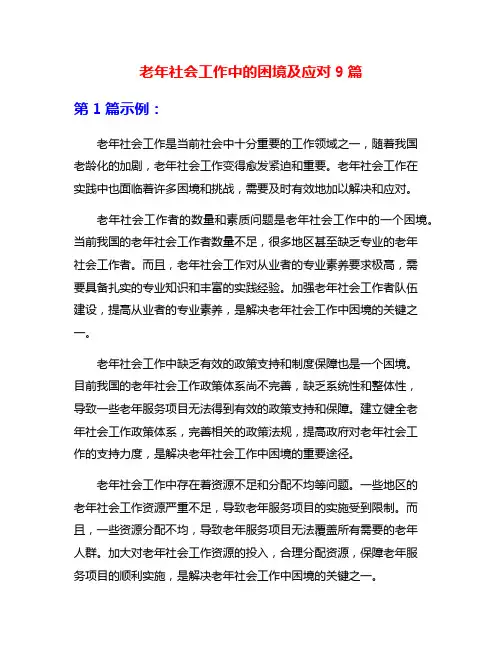 老年社会工作中的困境及应对 9 篇

第 1 篇示例：

老年社会工作是当前社会中十分重要的工作领域之一，随着我国老龄化的加剧，老年社会工作变得愈发紧迫和重要。老年社会工作在实践中也面临着许多困境和挑战，需要及时有效地加以解决和应对。

老年社会工作者的数量和素质问题是老年社会工作中的一个困境。当前我国的老年社会工作者数量不足，很多地区甚至缺乏专业的老年社会工作者。而且，老年社会工作对从业者的专业素养要求极高，需要具备扎实的专业知识和丰富的实践经验。加强老年社会工作者队伍建设，提高从业者的专业素养，是解决老年社会工作中困境的关键之一。

老年社会工作中缺乏有效的政策支持和制度保障也是一个困境。目前我国的老年社会工作政策体系尚不完善，缺乏系统性和整体性，导致一些老年服务项目无法得到有效的政策支持和保障。建立健全老年社会工作政策体系，完善相关的政策法规，提高政府对老年社会工作的支持力度，是解决老年社会工作中困境的重要途径。

老年社会工作中存在着资源不足和分配不均等问题。一些地区的老年社会工作资源严重不足，导致老年服务项目的实施受到限制。而且，一些资源分配不均，导致老年服务项目无法覆盖所有需要的老年人群。加大对老年社会工作资源的投入，合理分配资源，保障老年服务项目的顺利实施，是解决老年社会工作中困境的关键之一。